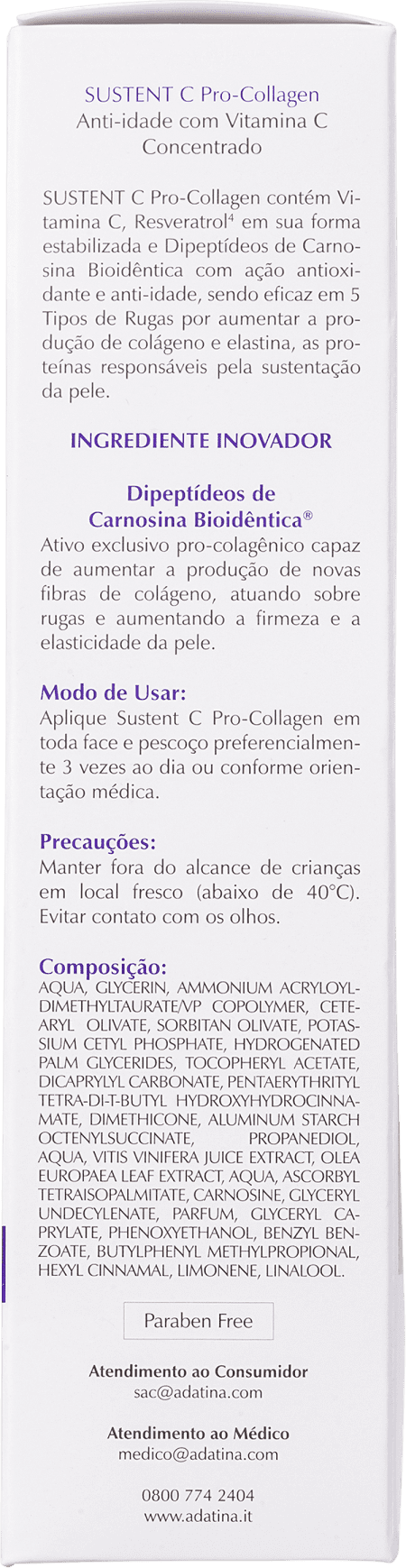 SUSTENT C Pro-Collagen
Anti-idade com Vitamina C
Concentrado

SUSTENT C Pro-Collagen contém Vitamina C, Resveratrol$^4$ em sua forma estabilizada e Dipeptídeos de Carnosina Bioidêntica com ação antioxidante e anti-idade, sendo eficaz em 5 Tipos de Rugas por aumentar a produção de colágeno e elastina, as proteínas responsáveis pela sustentação da pele.

INGREDIENTE INOVADOR

Dipeptídeos de
Carnosina Bioidêntica®
Ativo exclusivo pro-colagênico capaz de aumentar a produção de novas fibras de colágeno, atuando sobre rugas e aumentando a firmeza e a elasticidade da pele.

Modo de Usar:
Aplique Sustent C Pro-Collagen em toda face e pescoço preferencialmente 3 vezes ao dia ou conforme orientação médica.

Precauções:
Manter fora do alcance de crianças em local fresco (abaixo de 40°C). Evitar contato com os olhos.

Composição:
AQUA, GLYCERIN, AMMONIUM ACRYLOYLDIMETHYLTAURATE/VP COPOLYMER, CETEARYL OLIVATE, SORBITAN OLIVATE, POTASSIUM CETYL PHOSPHATE, HYDROGENATED PALM GLYCERIDES, TOCOPHERYL ACETATE, DICAPRYLYL CARBONATE, PENTAERYTHRITYL TETRA-DI-T-BUTYL HYDROXYHYDROCINNAMATE, DIMETHICONE, ALUMINUM STARCH OCTENYLSUCCINATE, PROPANEDIOL, AQUA, VITIS VINIFERA JUICE EXTRACT, OLEA EUROPAEA LEAF EXTRACT, AQUA, ASCORBYL TETRAISOPALMITATE, CARNOSINE, GLYCERYL UNDECYLENATE, PARFUM, GLYCERYL CAPRYLATE, PHENOXYETHANOL, BENZYL BENZOATE, BUTYLPHENYL METHYLPROPIONAL, HEXYL CINNAMAL, LIMONENE, LINALOOL.

Paraben Free

Atendimento ao Consumidor
sac@adatina.com

Atendimento ao Médico
medico@adatina.com

0800 774 2404
www.adatina.it